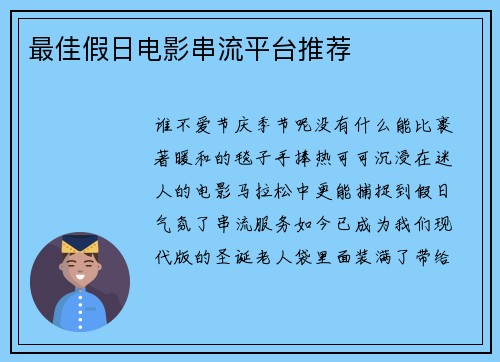 最佳假日电影串流平台推荐

谁不爱节庆季节呢没有什么能比裹著暖和的毯子手捧热可可沉浸在迷人的电影马拉松中更能捕捉到假日气氛了串流服务如今已成为我们现代版的圣诞老人袋里面装满了带给